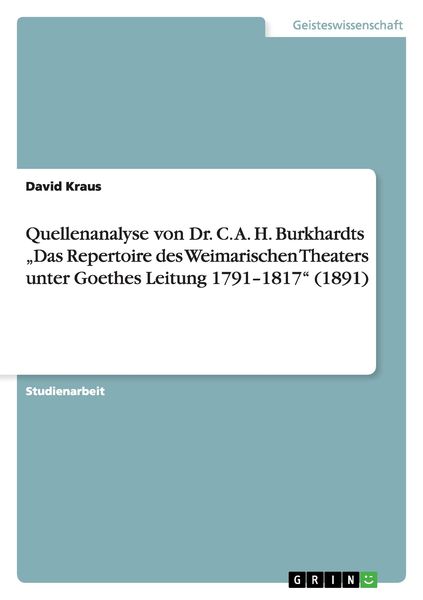 Geisteswissenschaft

David Kraus

Quellenanalyse von Dr. C. A. H. Burkhardts „Das Repertoire des Weimarischen Theaters unter Goethes Leitung 1791–1817“ (1891)

Studienarbeit

GRIN